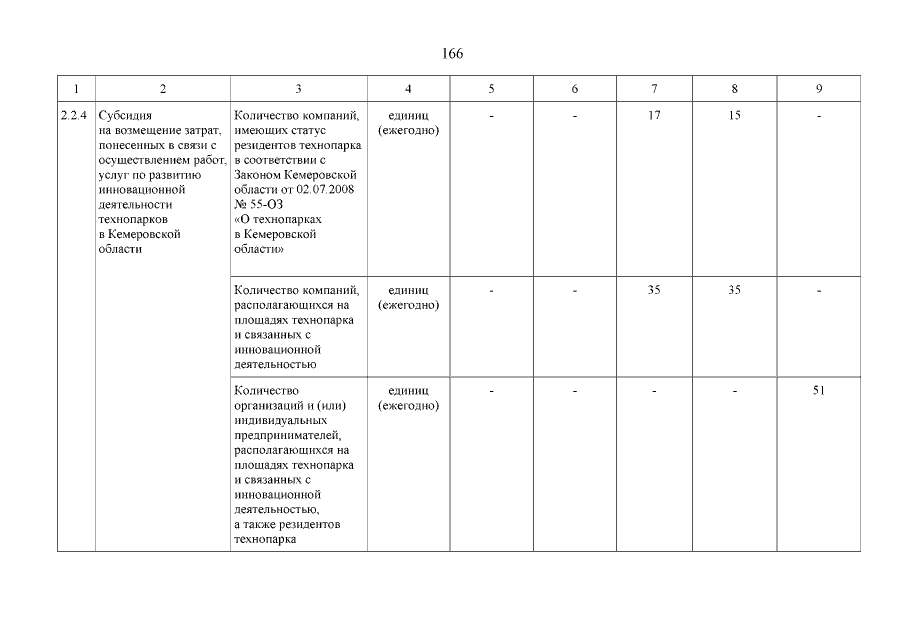 166

| 1 | 2 | 3 | 4 | 5 | 6 | 7 | 8 | 9 |
|---|---|---|---|---|---|---|---|---|
| 2.2.4 | Субсидия на возмещение затрат, понесенных в связи с осуществлением работ, услуг по развитию инновационной деятельности технопарков в Кемеровской области | Количество компаний, имеющих статус резидентов технопарка в соответствии с Законом Кемеровской области от 02.07.2008 № 55-ОЗ «О технопарках в Кемеровской области» | единиц (ежегодно) | - | - | 17 | 15 | - |
| | | Количество компаний, располагающихся на площадях технопарка и связанных с инновационной деятельностью | единиц (ежегодно) | - | - | 35 | 35 | - |
| | | Количество организаций и (или) индивидуальных предпринимателей, располагающихся на площадях технопарка и связанных с инновационной деятельностью, а также резидентов технопарка | единиц (ежегодно) | - | - | - | - | 51 |